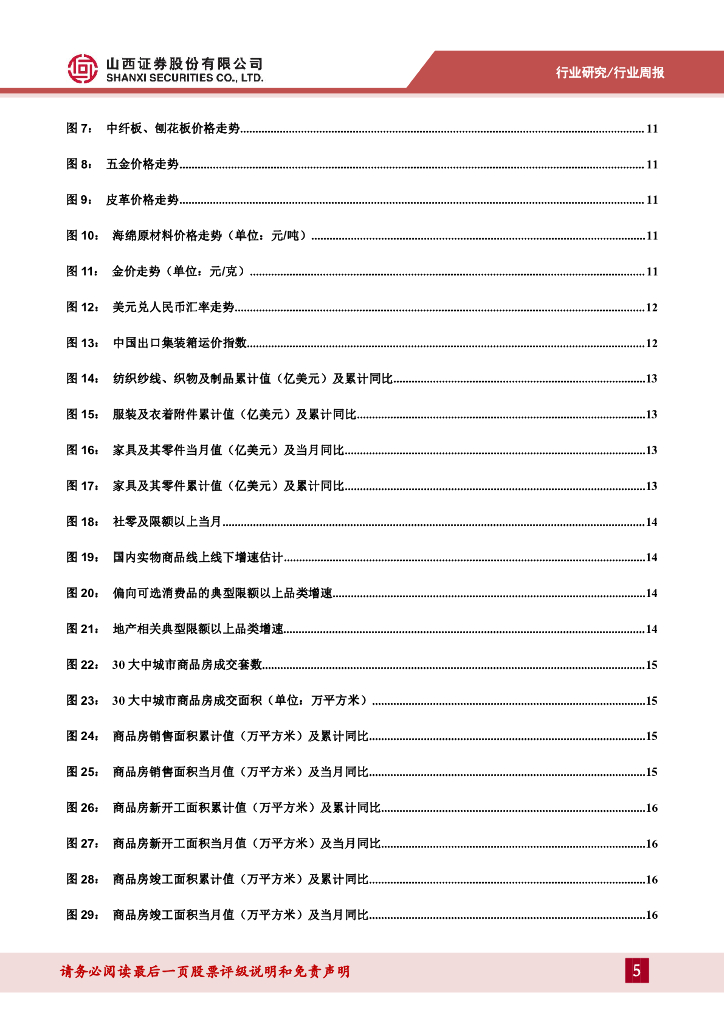 山西证券股份有限公司
SHANXI SECURITIES CO., LTD.

行业研究/行业周报

图 7： 中纤板、刨花板价格走势......11
图 8： 五金价格走势......11
图 9： 皮革价格走势......11
图 10： 海绵原材料价格走势（单位：元/吨）......11
图 11： 金价走势（单位：元/克）......11
图 12： 美元兑人民币汇率走势......12
图 13： 中国出口集装箱运价指数......12
图 14： 纺织纱线、织物及制品累计值（亿美元）及累计同比......13
图 15： 服装及衣着附件累计值（亿美元）及累计同比......13
图 16： 家具及其零件当月值（亿美元）及当月同比......13
图 17： 家具及其零件累计值（亿美元）及累计同比......13
图 18： 社零及限额以上当月......14
图 19： 国内实物商品线上线下增速估计......14
图 20： 偏向可选消费品的典型限额以上品类增速......14
图 21： 地产相关典型限额以上品类增速......14
图 22： 30 大中城市商品房成交套数......15
图 23： 30 大中城市商品房成交面积（单位：万平方米）......15
图 24： 商品房销售面积累计值（万平方米）及累计同比......15
图 25： 商品房销售面积当月值（万平方米）及当月同比......15
图 26： 商品房新开工面积累计值（万平方米）及累计同比......16
图 27： 商品房新开工面积当月值（万平方米）及当月同比......16
图 28： 商品房竣工面积累计值（万平方米）及累计同比......16
图 29： 商品房竣工面积当月值（万平方米）及当月同比......16

请务必阅读最后一页股票评级说明和免责声明

5